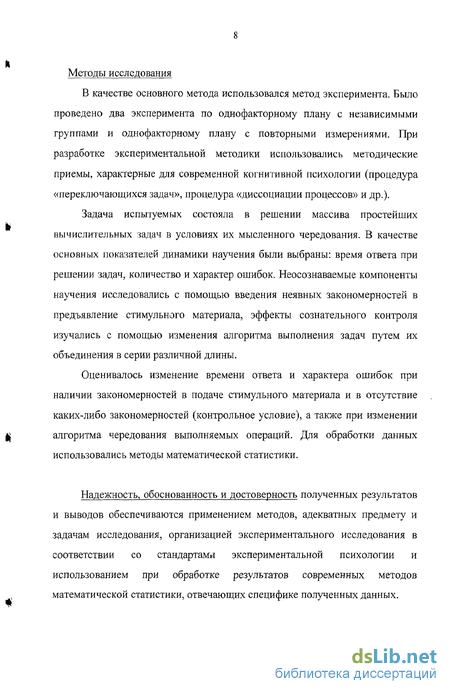 8

Методы исследования

В качестве основного метода использовался метод эксперимента. Было проведено два эксперимента по однофакторному плану с независимыми группами и однофакторному плану с повторными измерениями. При разработке экспериментальной методики использовались методические приемы, характерные для современной когнитивной психологии (процедура «переключающихся задач», процедура «диссоциации процессов» и др.).

Задача испытуемых состояла в решении массива простейших вычислительных задач в условиях их мысленного чередования. В качестве основных показателей динамики научения были выбраны: время ответа при решении задач, количество и характер ошибок. Неосознаваемые компоненты научения исследовались с помощью введения неявных закономерностей в предъявление стимульного материала, эффекты сознательного контроля изучались с помощью изменения алгоритма выполнения задач путем их объединения в серии различной длины.

Оценивалось изменение времени ответа и характера ошибок при наличии закономерностей в подаче стимульного материала и в отсутствие каких-либо закономерностей (контрольное условие), а также при изменении алгоритма чередования выполняемых операций. Для обработки данных использовались методы математической статистики.

Надежность, обоснованность и достоверность полученных результатов и выводов обеспечиваются применением методов, адекватных предмету и задачам исследования, организацией экспериментального исследования в соответствии со стандартами экспериментальной психологии и использованием при обработке результатов современных методов математической статистики, отвечающих специфике полученных данных.

dsLib.net
библиотека диссертаций